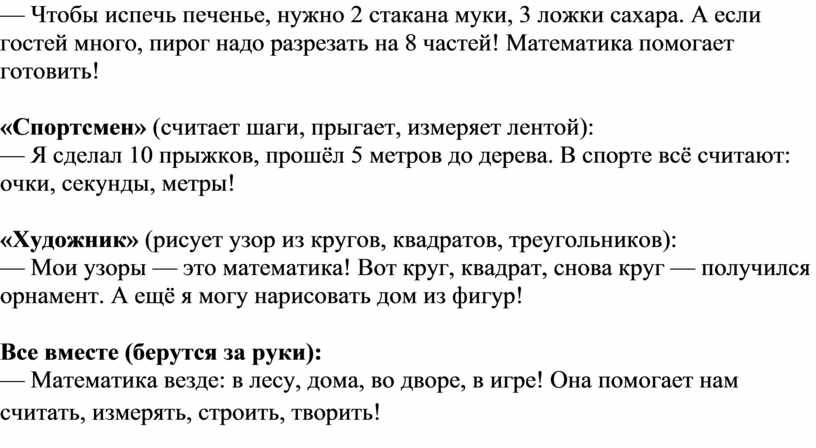 — Чтобы испечь печенье, нужно 2 стакана муки, 3 ложки сахара. А если гостей много, пирог надо разрезать на 8 частей! Математика помогает готовить!

«Спортсмен» (считает шаги, прыгает, измеряет лентой):
— Я сделал 10 прыжков, прошёл 5 метров до дерева. В спорте всё считают: очки, секунды, метры!

«Художник» (рисует узор из кругов, квадратов, треугольников):
— Мои узоры — это математика! Вот круг, квадрат, снова круг — получился орнамент. А ещё я могу нарисовать дом из фигур!

Все вместе (берутся за руки):
— Математика везде: в лесу, дома, во дворе, в игре! Она помогает нам считать, измерять, строить, творить!